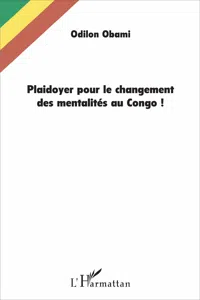 Odilon Obami

Plaidoyer pour le changement des mentalités au Congo !

L'Harmattan